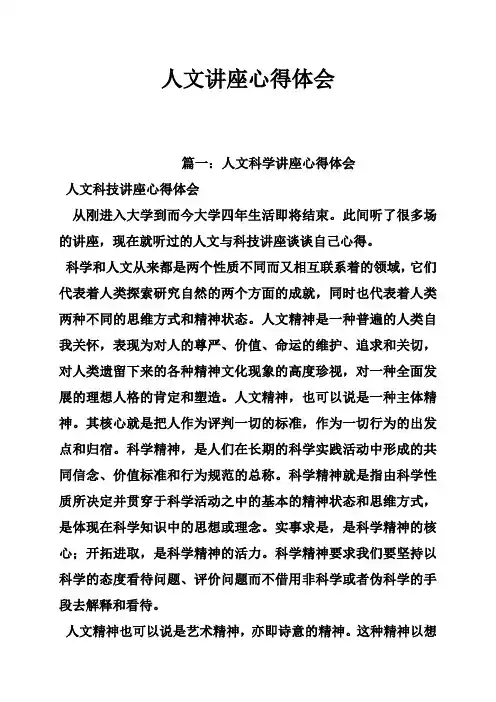 人文讲座心得体会

篇一：人文科学讲座心得体会

人文科技讲座心得体会

从刚进入大学到而今大学四年生活即将结束。此间听了很多场的讲座，现在就听过的人文与科技讲座谈谈自己心得。

科学和人文从来都是两个性质不同而又相互联系着的领域，它们代表着人类探索研究自然的两个方面的成就，同时也代表着人类两种不同的思维方式和精神状态。人文精神是一种普遍的人类自我关怀，表现为对人的尊严、价值、命运的维护、追求和关切，对人类遗留下来的各种精神文化现象的高度珍视，对一种全面发展的理想人格的肯定和塑造。人文精神，也可以说是一种主体精神。其核心就是把人作为评判一切的标准，作为一切行为的出发点和归宿。科学精神，是人们在长期的科学实践活动中形成的共同信念、价值标准和行为规范的总称。科学精神就是指由科学性质所决定并贯穿于科学活动之中的基本的精神状态和思维方式，是体现在科学知识中的思想或理念。实事求是，是科学精神的核心；开拓进取，是科学精神的活力。科学精神要求我们要坚持以科学的态度看待问题、评价问题而不借用非科学或者伪科学的手段去解释和看待。

人文精神也可以说是艺术精神，亦即诗意的精神。这种精神以想